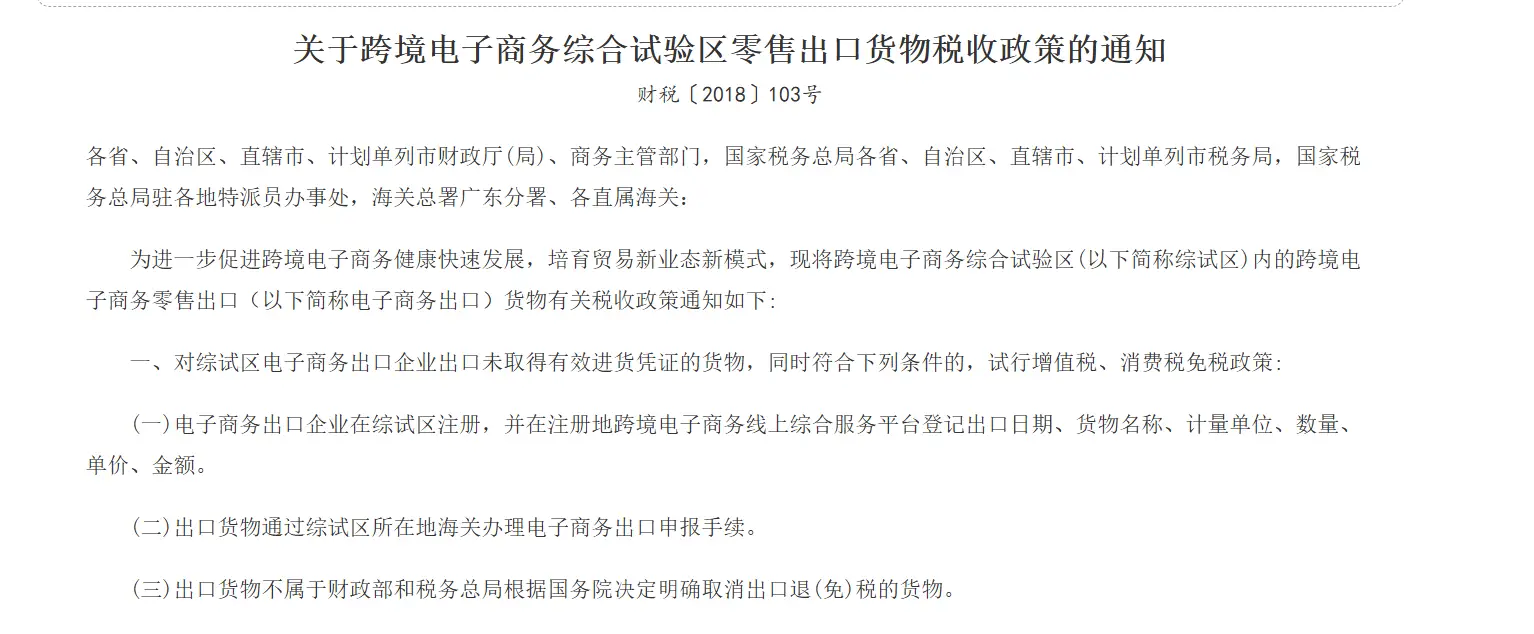 关于跨境电子商务综合试验区零售出口货物税收政策的通知

财税〔2018〕103号

各省、自治区、直辖市、计划单列市财政厅(局)、商务主管部门，国家税务总局各省、自治区、直辖市、计划单列市税务局，国家税务总局驻各地特派员办事处，海关总署广东分署、各直属海关：

为进一步促进跨境电子商务健康快速发展，培育贸易新业态新模式，现将跨境电子商务综合试验区(以下简称综试区)内的跨境电子商务零售出口（以下简称电子商务出口）货物有关税收政策通知如下：

一、对综试区电子商务出口企业出口未取得有效进货凭证的货物，同时符合下列条件的，试行增值税、消费税免税政策：

(一)电子商务出口企业在综试区注册，并在注册地跨境电子商务线上综合服务平台登记出口日期、货物名称、计量单位、数量、单价、金额。

(二)出口货物通过综试区所在地海关办理电子商务出口申报手续。

(三)出口货物不属于财政部和税务总局根据国务院决定明确取消出口退(免)税的货物。